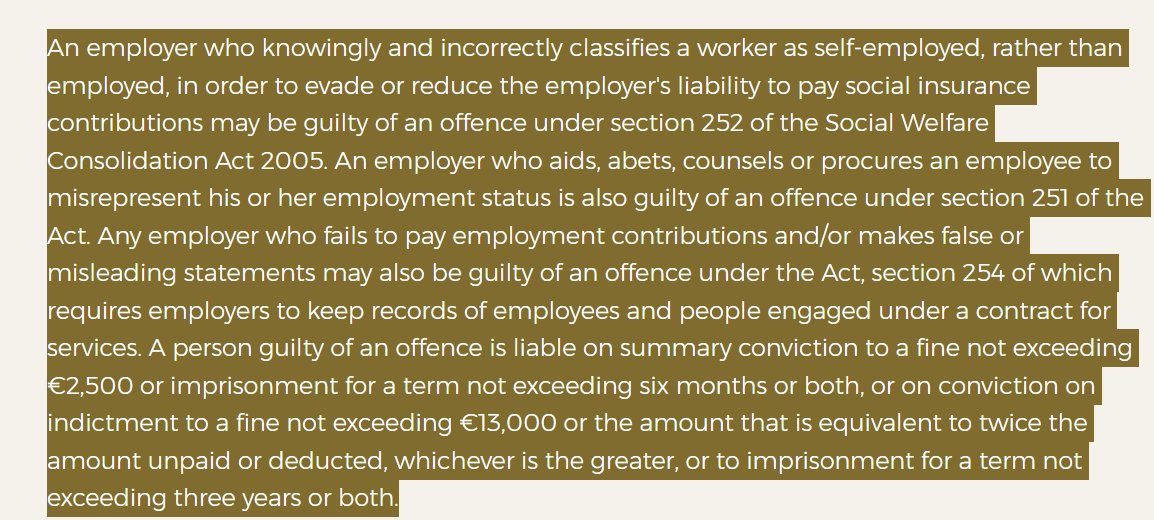 An employer who knowingly and incorrectly classifies a worker as self-employed, rather than employed, in order to evade or reduce the employer's liability to pay social insurance contributions may be guilty of an offence under section 252 of the Social Welfare Consolidation Act 2005. An employer who aids, abets, counsels or procures an employee to misrepresent his or her employment status is also guilty of an offence under section 251 of the Act. Any employer who fails to pay employment contributions and/or makes false or misleading statements may also be guilty of an offence under the Act, section 254 of which requires employers to keep records of employees and people engaged under a contract for services. A person guilty of an offence is liable on summary conviction to a fine not exceeding €2,500 or imprisonment for a term not exceeding six months or both, or on conviction on indictment to a fine not exceeding €13,000 or the amount that is equivalent to twice the amount unpaid or deducted, whichever is the greater, or to imprisonment for a term not exceeding three years or both.